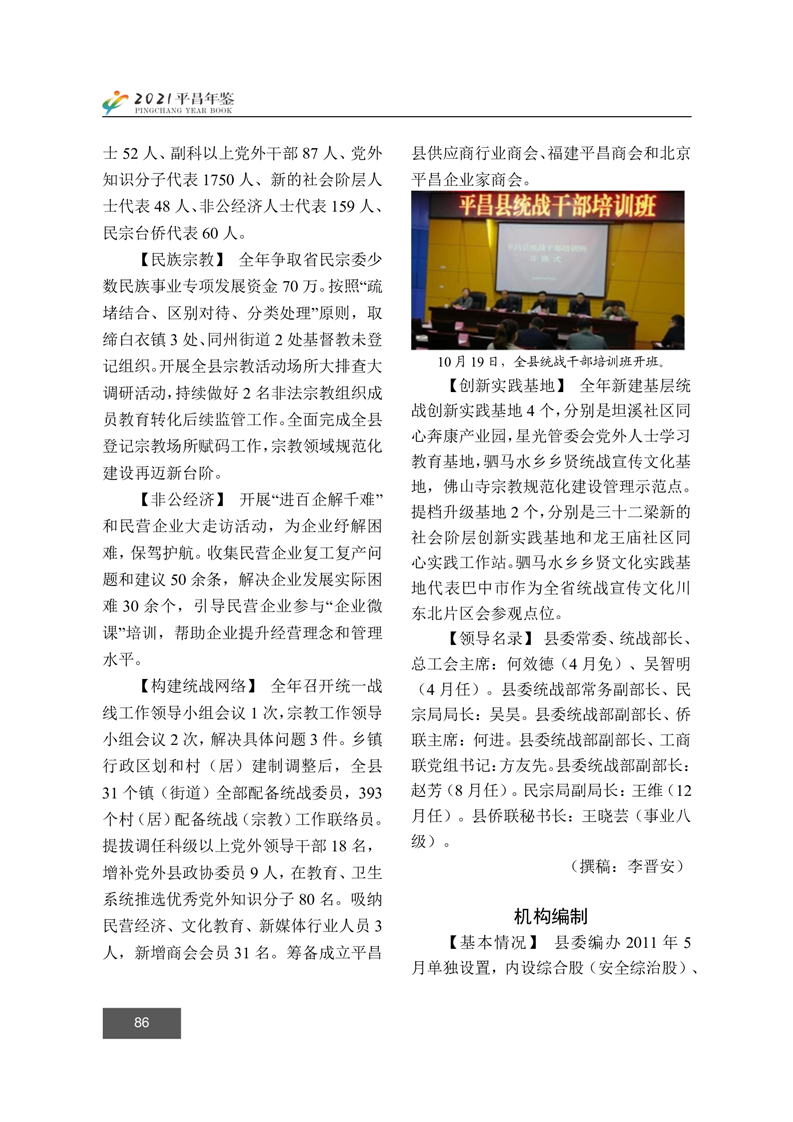 2021 平昌年鉴
PINGCHANG YEAR BOOK

士 52 人、副科以上党外干部 87 人、党外知识分子代表 1750 人、新的社会阶层人士代表 48 人、非公经济人士代表 159 人、民宗台侨代表 60 人。

【民族宗教】 全年争取省民宗委少数民族事业专项发展资金 70 万。按照“疏堵结合、区别对待、分类处理”原则，取缔白衣镇 3 处、同州街道 2 处基督教未登记组织。开展全县宗教活动场所大排查大调研活动，持续做好 2 名非法宗教组织成员教育转化后续监管工作。全面完成全县登记宗教场所赋码工作，宗教领域规范化建设再迈新台阶。

【非公经济】 开展“进百企解千难”和民营企业大走访活动，为企业纾解困难，保驾护航。收集民营企业复工复产问题和建议 50 余条，解决企业发展实际困难 30 余个，引导民营企业参与“企业微课”培训，帮助企业提升经营理念和管理水平。

【构建统战网络】 全年召开统一战线工作领导小组会议 1 次，宗教工作领导小组会议 2 次，解决具体问题 3 件。乡镇行政区划和村（居）建制调整后，全县 31 个镇（街道）全部配备统战委员，393 个村（居）配备统战（宗教）工作联络员。提拔调任科级以上党外领导干部 18 名，增补党外县政协委员 9 人，在教育、卫生系统推选优秀党外知识分子 80 名。吸纳民营经济、文化教育、新媒体行业人员 3 人，新增商会会员 31 名。筹备成立平昌县供应商行业商会、福建平昌商会和北京平昌企业家商会。

平昌县统战干部培训班

10 月 19 日，全县统战干部培训班开班。

【创新实践基地】 全年新建基层统战创新实践基地 4 个，分别是坦溪社区同心奔康产业园，星光管委会党外人士学习教育基地，驷马水乡乡贤统战宣传文化基地，佛山寺宗教规范化建设管理示范点。提档升级基地 2 个，分别是三十二梁新的社会阶层创新实践基地和龙王庙社区同心实践工作站。驷马水乡乡贤文化实践基地代表巴中市作为全省统战宣传文化川东北片区会参观点位。

【领导名录】 县委常委、统战部长、总工会主席：何效德（4 月免）、吴智明（4 月任）。县委统战部常务副部长、民宗局局长：吴昊。县委统战部副部长、侨联主席：何进。县委统战部副部长、工商联党组书记：方友先。县委统战部副部长：赵芳（8 月任）。民宗局副局长：王维（12 月任）。县侨联秘书长：王晓芸（事业八级）。

（撰稿：李晋安）

机构编制

【基本情况】 县委编办 2011 年 5 月单独设置，内设综合股（安全综治股）、

86